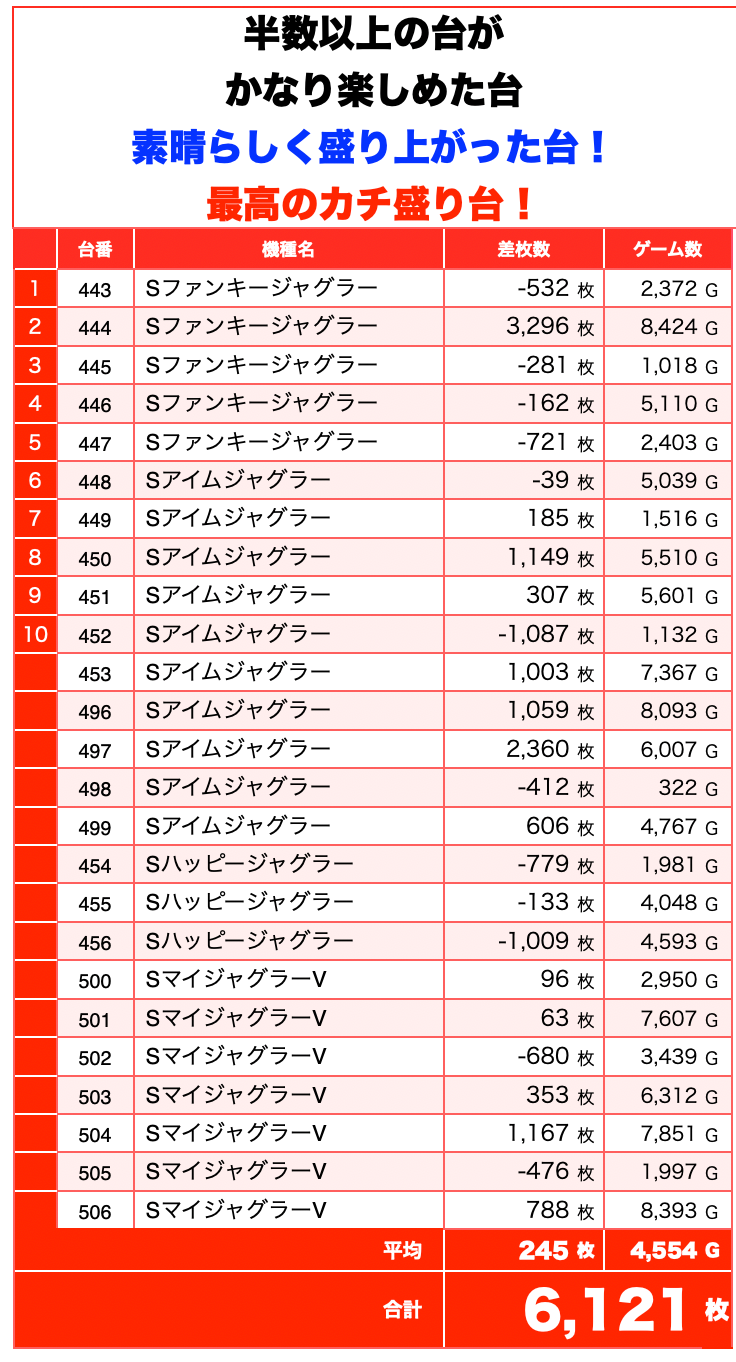 半数以上の台が
かなり楽しめた台
素晴らしく盛り上がった台！
最高のカチ盛り台！

| | 台番 | 機種名 | 差枚数 | ゲーム数 |
|---|---|---|---|---|
| 1 | 443 | Sファンキージャグラー | -532 枚 | 2,372 G |
| 2 | 444 | Sファンキージャグラー | 3,296 枚 | 8,424 G |
| 3 | 445 | Sファンキージャグラー | -281 枚 | 1,018 G |
| 4 | 446 | Sファンキージャグラー | -162 枚 | 5,110 G |
| 5 | 447 | Sファンキージャグラー | -721 枚 | 2,403 G |
| 6 | 448 | Sアイムジャグラー | -39 枚 | 5,039 G |
| 7 | 449 | Sアイムジャグラー | 185 枚 | 1,516 G |
| 8 | 450 | Sアイムジャグラー | 1,149 枚 | 5,510 G |
| 9 | 451 | Sアイムジャグラー | 307 枚 | 5,601 G |
| 10 | 452 | Sアイムジャグラー | -1,087 枚 | 1,132 G |
| | 453 | Sアイムジャグラー | 1,003 枚 | 7,367 G |
| | 496 | Sアイムジャグラー | 1,059 枚 | 8,093 G |
| | 497 | Sアイムジャグラー | 2,360 枚 | 6,007 G |
| | 498 | Sアイムジャグラー | -412 枚 | 322 G |
| | 499 | Sアイムジャグラー | 606 枚 | 4,767 G |
| | 454 | Sハッピージャグラー | -779 枚 | 1,981 G |
| | 455 | Sハッピージャグラー | -133 枚 | 4,048 G |
| | 456 | Sハッピージャグラー | -1,009 枚 | 4,593 G |
| | 500 | SマイジャグラーV | 96 枚 | 2,950 G |
| | 501 | SマイジャグラーV | 63 枚 | 7,607 G |
| | 502 | SマイジャグラーV | -680 枚 | 3,439 G |
| | 503 | SマイジャグラーV | 353 枚 | 6,312 G |
| | 504 | SマイジャグラーV | 1,167 枚 | 7,851 G |
| | 505 | SマイジャグラーV | -476 枚 | 1,997 G |
| | 506 | SマイジャグラーV | 788 枚 | 8,393 G |
| | | 平均 | 245 枚 | 4,554 G |
| | | 合計 | 6,121 枚 | |